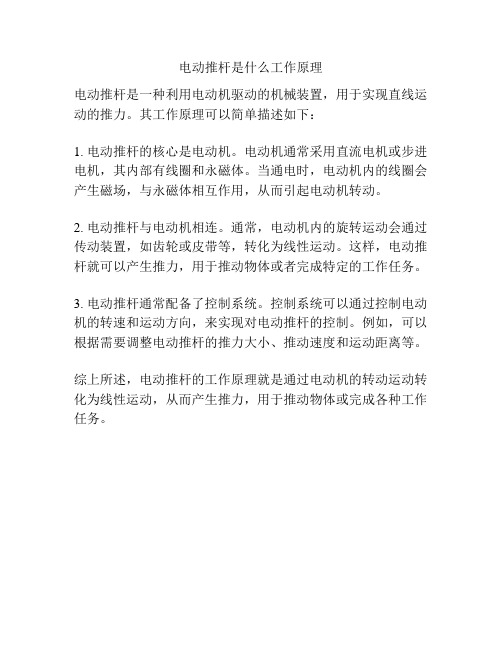 电动推杆是什么工作原理

电动推杆是一种利用电动机驱动的机械装置，用于实现直线运动的推力。其工作原理可以简单描述如下：

1. 电动推杆的核心是电动机。电动机通常采用直流电机或步进电机，其内部有线圈和永磁体。当通电时，电动机内的线圈会产生磁场，与永磁体相互作用，从而引起电动机转动。

2. 电动推杆与电动机相连。通常，电动机内的旋转运动会通过传动装置，如齿轮或皮带等，转化为线性运动。这样，电动推杆就可以产生推力，用于推动物体或者完成特定的工作任务。

3. 电动推杆通常配备了控制系统。控制系统可以通过控制电动机的转速和运动方向，来实现对电动推杆的控制。例如，可以根据需要调整电动推杆的推力大小、推动速度和运动距离等。

综上所述，电动推杆的工作原理就是通过电动机的转动运动转化为线性运动，从而产生推力，用于推动物体或完成各种工作任务。